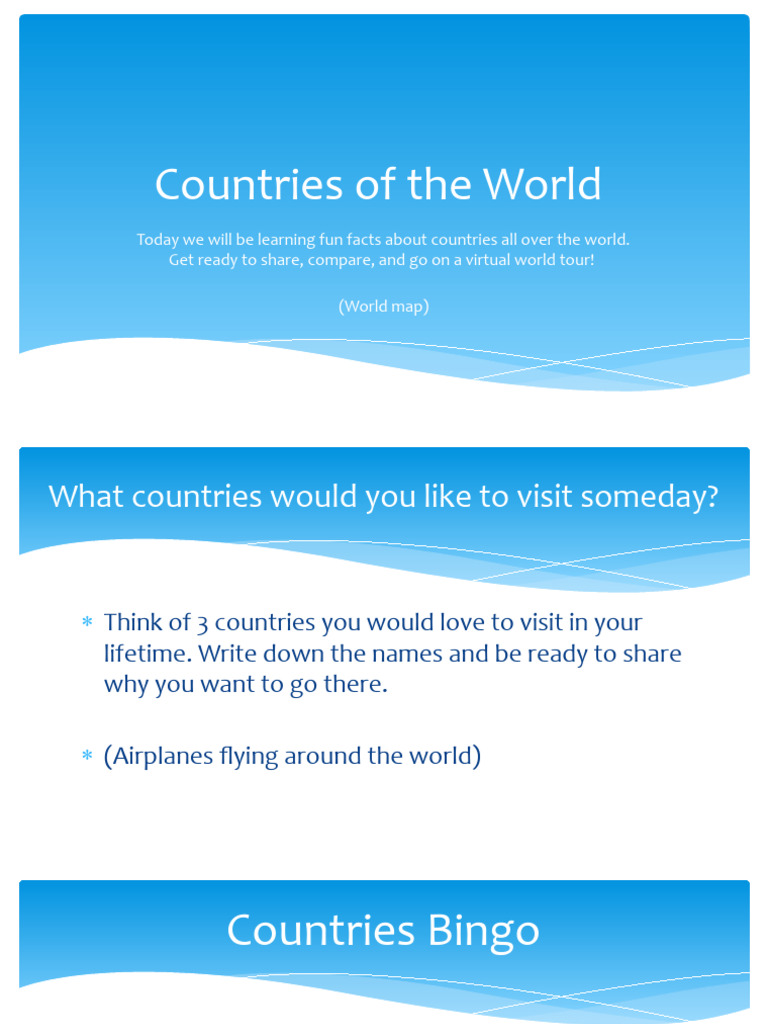 Countries of the World

Today we will be learning fun facts about countries all over the world. Get ready to share, compare, and go on a virtual world tour!

(World map)

What countries would you like to visit someday?

* Think of 3 countries you would love to visit in your lifetime. Write down the names and be ready to share why you want to go there.

* (Airplanes flying around the world)

Countries Bingo